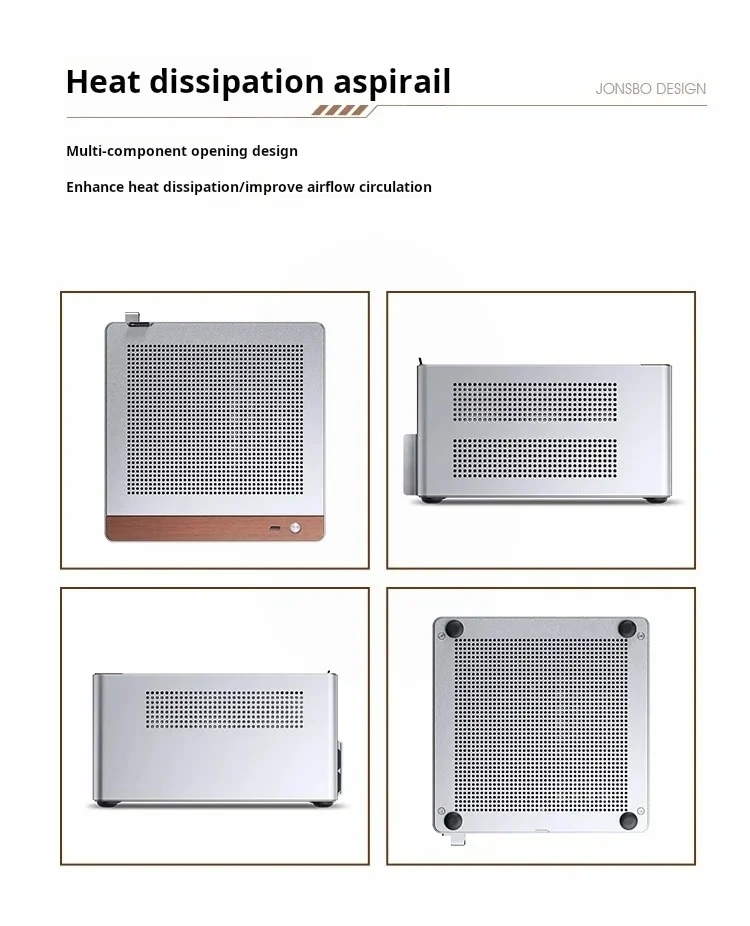 Heat dissipation aspirail

JONSBO DESIGN

Multi-component opening design

Enhance heat dissipation/improve airflow circulation